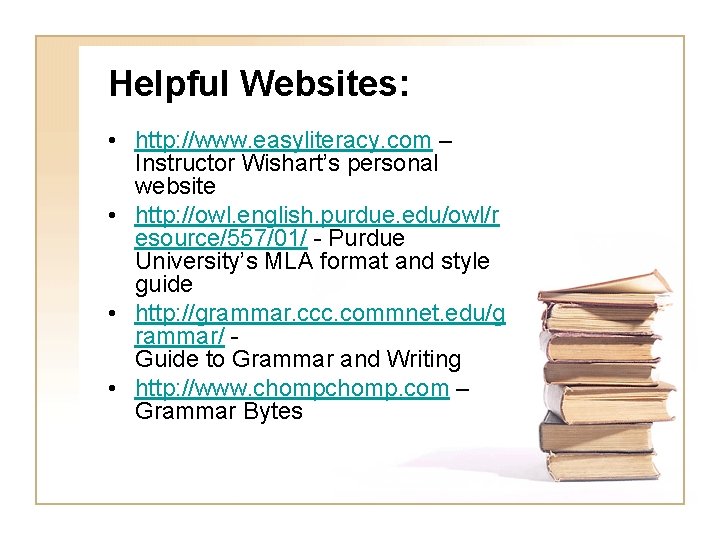 Helpful Websites:

• http://www.easyliteracy.com – Instructor Wishart's personal website
• http://owl.english.purdue.edu/owl/resource/557/01/ - Purdue University's MLA format and style guide
• http://grammar.ccc.commnet.edu/grammar/ - Guide to Grammar and Writing
• http://www.chompchomp.com – Grammar Bytes